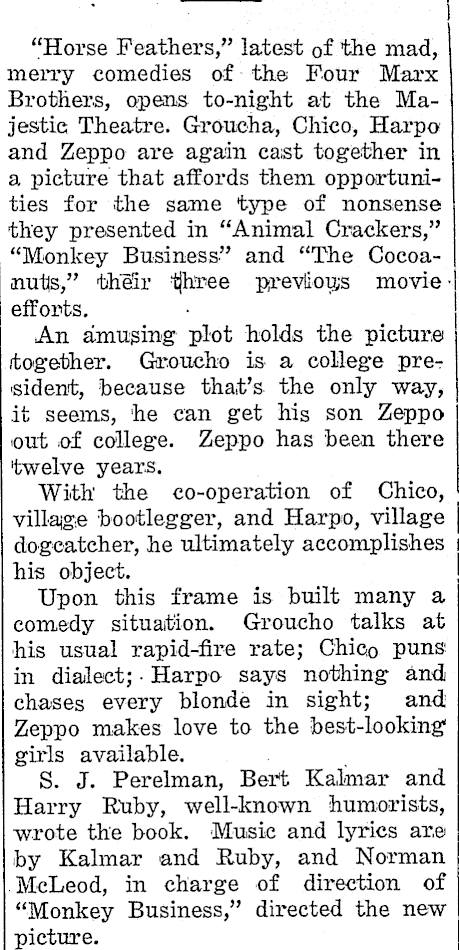 "Horse Feathers," latest of the mad, merry comedies of the Four Marx Brothers, opens to-night at the Majestic Theatre. Groucha, Chico, Harpo and Zeppo are again cast together in a picture that affords them opportunities for the same type of nonsense they presented in "Animal Crackers," "Monkey Business" and "The Cocoanuts," their three previous movie efforts.

An amusing plot holds the picture together. Groucho is a college president, because that's the only way, it seems, he can get his son Zeppo out of college. Zeppo has been there twelve years.

With the co-operation of Chico, village bootlegger, and Harpo, village dogcatcher, he ultimately accomplishes his object.

Upon this frame is built many a comedy situation. Groucho talks at his usual rapid-fire rate; Chico puns in dialect; Harpo says nothing and chases every blonde in sight; and Zeppo makes love to the best-looking girls available.

S. J. Perelman, Bert Kalmar and Harry Ruby, well-known humorists, wrote the book. Music and lyrics are by Kalmar and Ruby, and Norman McLeod, in charge of direction of "Monkey Business," directed the new picture.